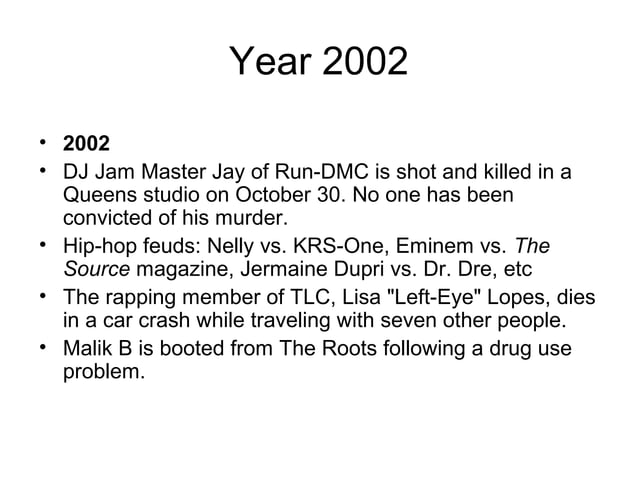 Year 2002

• 2002
• DJ Jam Master Jay of Run-DMC is shot and killed in a Queens studio on October 30. No one has been convicted of his murder.
• Hip-hop feuds: Nelly vs. KRS-One, Eminem vs. The Source magazine, Jermaine Dupri vs. Dr. Dre, etc
• The rapping member of TLC, Lisa "Left-Eye" Lopes, dies in a car crash while traveling with seven other people.
• Malik B is booted from The Roots following a drug use problem.